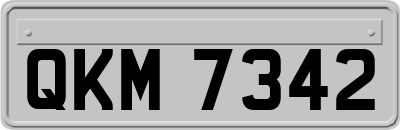 QKM 7342